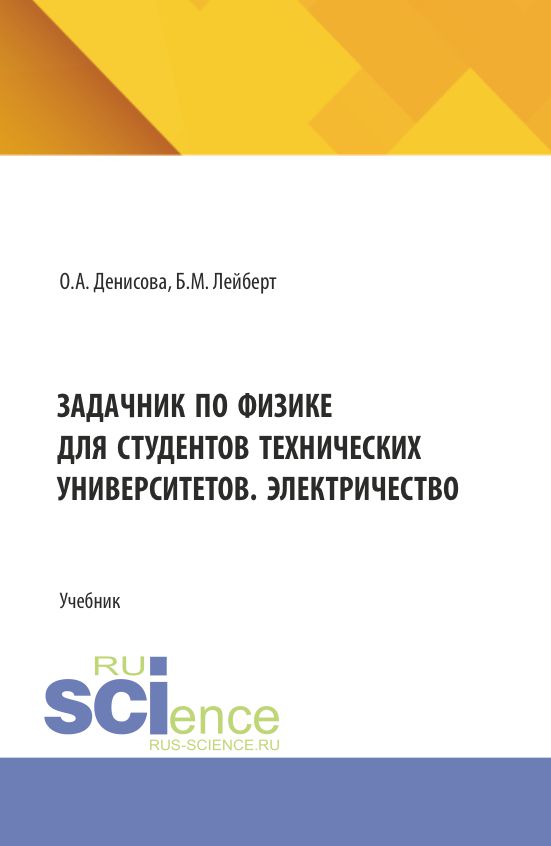 О.А. Денисова, Б.М. Лейберт

ЗАДАЧНИК ПО ФИЗИКЕ
ДЛЯ СТУДЕНТОВ ТЕХНИЧЕСКИХ
УНИВЕРСИТЕТОВ. ЭЛЕКТРИЧЕСТВО

Учебник

RU
SCIence
RUS-SCIENCE.RU